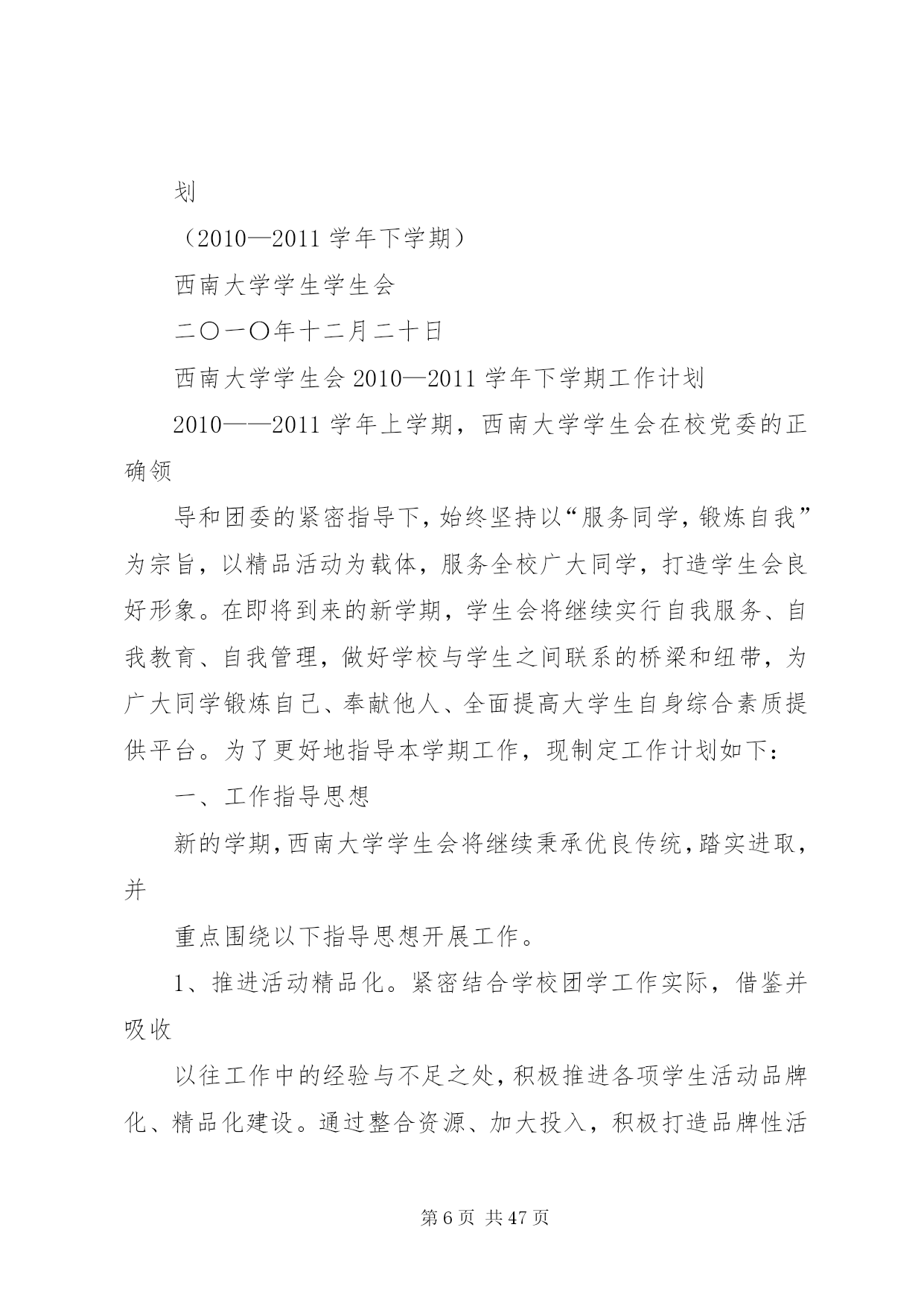 划

（2010—2011 学年下学期）

西南大学学生学生会

二〇一〇年十二月二十日

西南大学学生会 2010—2011 学年下学期工作计划

2010——2011 学年上学期，西南大学学生会在校党委的正确领

导和团委的紧密指导下，始终坚持以“服务同学，锻炼自我”为宗旨，以精品活动为载体，服务全校广大同学，打造学生会良好形象。在即将到来的新学期，学生会将继续实行自我服务、自我教育、自我管理，做好学校与学生之间联系的桥梁和纽带，为广大同学锻炼自己、奉献他人、全面提高大学生自身综合素质提供平台。为了更好地指导本学期工作，现制定工作计划如下：

一、工作指导思想

新的学期，西南大学学生会将继续秉承优良传统，踏实进取，并

重点围绕以下指导思想开展工作。

1、推进活动精品化。紧密结合学校团学工作实际，借鉴并吸收

以往工作中的经验与不足之处，积极推进各项学生活动品牌化、精品化建设。通过整合资源、加大投入，积极打造品牌性活

第 6 页 共 47 页